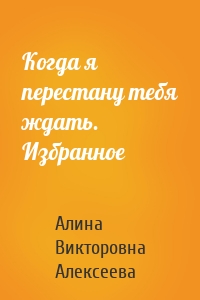 Когда я перестану тебя ждать. Избранное

Алина Викторовна Алексеева